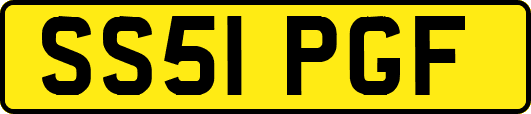 SS51 PGF